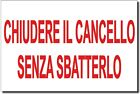 CHIUDERE IL CANCELLO SENZA SBATTERLO